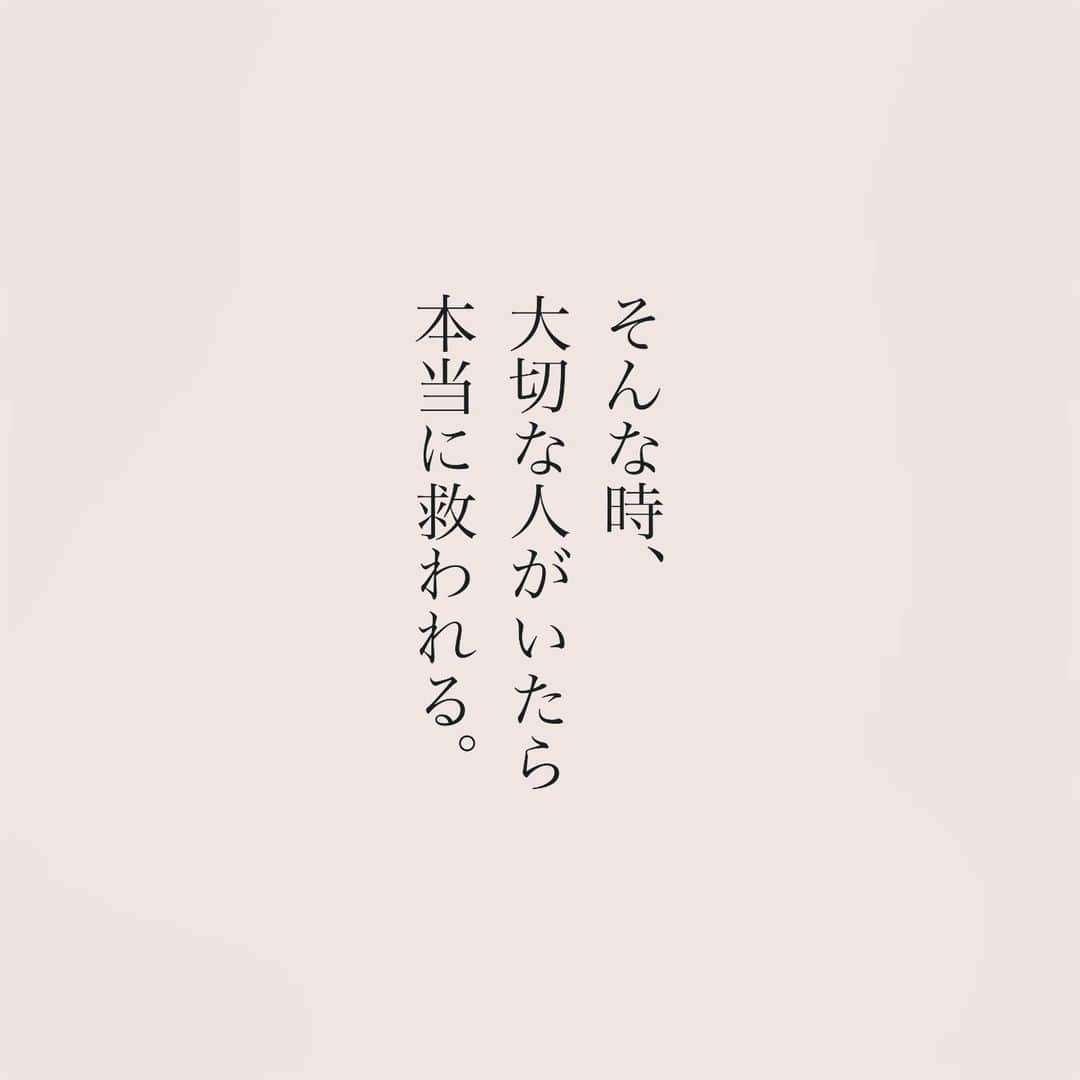 そんな時、
大切な人がいたら
本当に救われる。